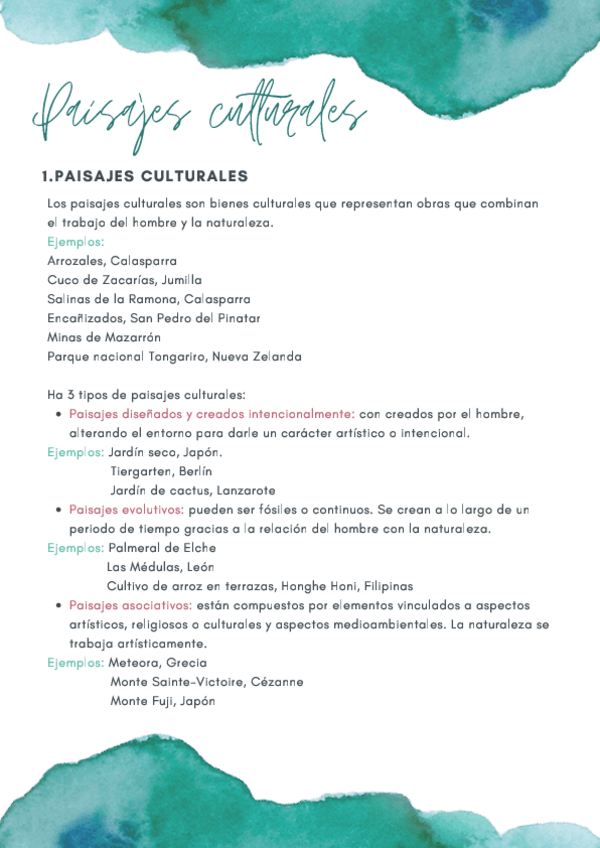 Paisajes culturales

1.PAISAJES CULTURALES

Los paisajes culturales son bienes culturales que representan obras que combinan el trabajo del hombre y la naturaleza.
Ejemplos:
Arrozales, Calasparra
Cuco de Zacarías, Jumilla
Salinas de la Ramona, Calasparra
Encañizados, San Pedro del Pinatar
Minas de Mazarrón
Parque nacional Tongariro, Nueva Zelanda

Ha 3 tipos de paisajes culturales:
• Paisajes diseñados y creados intencionalmente: con creados por el hombre, alterando el entorno para darle un carácter artístico o intencional.
Ejemplos: Jardín seco, Japón.
Tiergarten, Berlín
Jardín de cactus, Lanzarote
• Paisajes evolutivos: pueden ser fósiles o continuos. Se crean a lo largo de un periodo de tiempo gracias a la relación del hombre con la naturaleza.
Ejemplos: Palmeral de Elche
Las Médulas, León
Cultivo de arroz en terrazas, Honghe Honi, Filipinas
• Paisajes asociativos: están compuestos por elementos vinculados a aspectos artísticos, religiosos o culturales y aspectos medioambientales. La naturaleza se trabaja artísticamente.
Ejemplos: Meteora, Grecia
Monte Sainte-Victoire, Cézanne
Monte Fuji, Japón